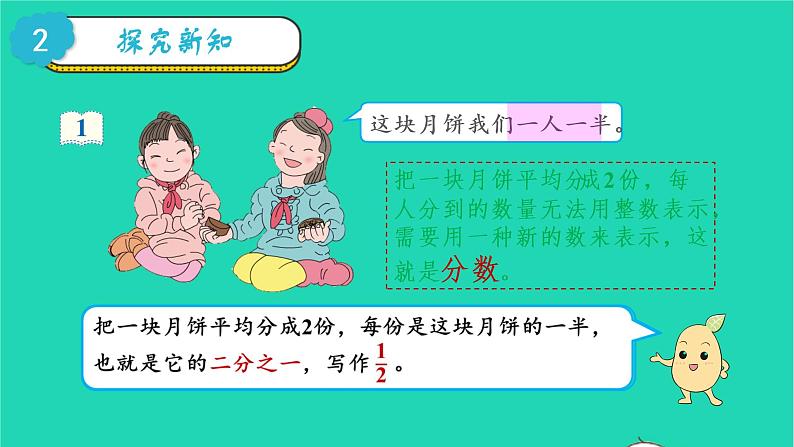 2 探究新知

1

这块月饼我们一人一半。

把一块月饼平均分成2份，每人分到的数量无法用整数表示，需要用一种新的数来表示，这就是分数。

把一块月饼平均分成2份，每份是这块月饼的一半，也就是它的二分之一，写作$\frac{1}{2}$。